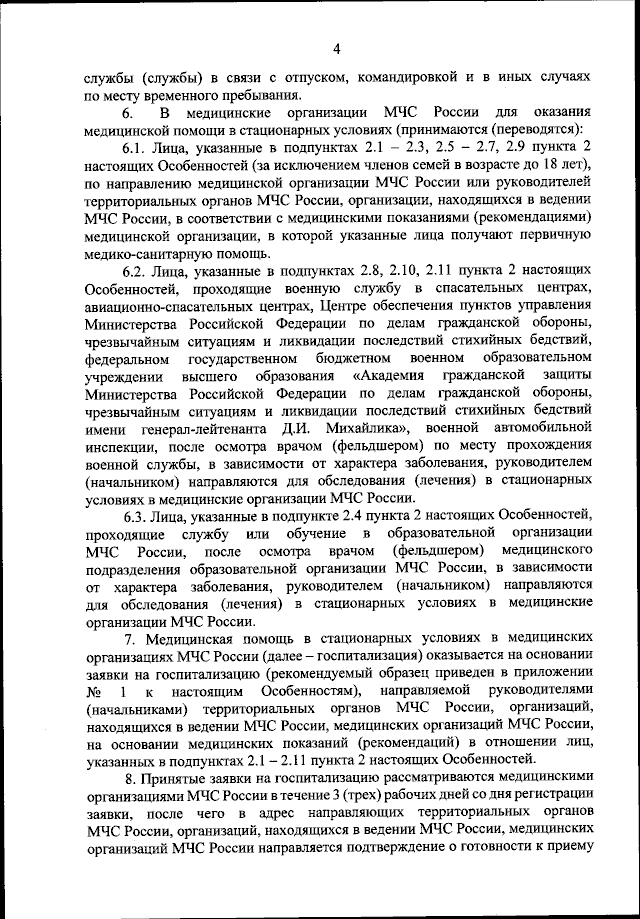 4

службы (службы) в связи с отпуском, командировкой и в иных случаях по месту временного пребывания.

6. В медицинские организации МЧС России для оказания медицинской помощи в стационарных условиях (принимаются (переводятся):

6.1. Лица, указанные в подпунктах 2.1 – 2.3, 2.5 – 2.7, 2.9 пункта 2 настоящих Особенностей (за исключением членов семей в возрасте до 18 лет), по направлению медицинской организации МЧС России или руководителей территориальных органов МЧС России, организации, находящихся в ведении МЧС России, в соответствии с медицинскими показаниями (рекомендациями) медицинской организации, в которой указанные лица получают первичную медико-санитарную помощь.

6.2. Лица, указанные в подпунктах 2.8, 2.10, 2.11 пункта 2 настоящих Особенностей, проходящие военную службу в спасательных центрах, авиационно-спасательных центрах, Центре обеспечения пунктов управления Министерства Российской Федерации по делам гражданской обороны, чрезвычайным ситуациям и ликвидации последствий стихийных бедствий, федеральном государственном бюджетном военном образовательном учреждении высшего образования «Академия гражданской защиты Министерства Российской Федерации по делам гражданской обороны, чрезвычайным ситуациям и ликвидации последствий стихийных бедствий имени генерал-лейтенанта Д.И. Михайлика», военной автомобильной инспекции, после осмотра врачом (фельдшером) по месту прохождения военной службы, в зависимости от характера заболевания, руководителем (начальником) направляются для обследования (лечения) в стационарных условиях в медицинские организации МЧС России.

6.3. Лица, указанные в подпункте 2.4 пункта 2 настоящих Особенностей, проходящие службу или обучение в образовательной организации МЧС России, после осмотра врачом (фельдшером) медицинского подразделения образовательной организации МЧС России, в зависимости от характера заболевания, руководителем (начальником) направляются для обследования (лечения) в стационарных условиях в медицинские организации МЧС России.

7. Медицинская помощь в стационарных условиях в медицинских организациях МЧС России (далее – госпитализация) оказывается на основании заявки на госпитализацию (рекомендуемый образец приведен в приложении № 1 к настоящим Особенностям), направляемой руководителями (начальниками) территориальных органов МЧС России, организаций, находящихся в ведении МЧС России, медицинских организаций МЧС России, на основании медицинских показаний (рекомендаций) в отношении лиц, указанных в подпунктах 2.1 – 2.11 пункта 2 настоящих Особенностей.

8. Принятые заявки на госпитализацию рассматриваются медицинскими организациями МЧС России в течение 3 (трех) рабочих дней со дня регистрации заявки, после чего в адрес направляющих территориальных органов МЧС России, организаций, находящихся в ведении МЧС России, медицинских организаций МЧС России направляется подтверждение о готовности к приему